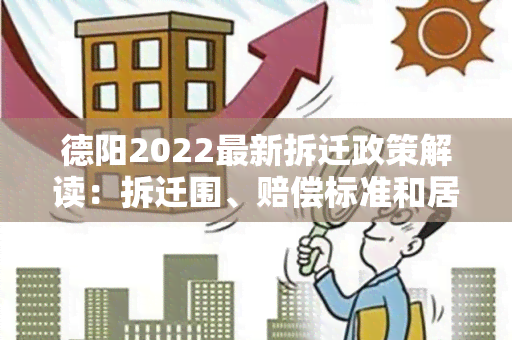 德阳2022最新拆迁政策解读：拆迁围、赔偿标准和居